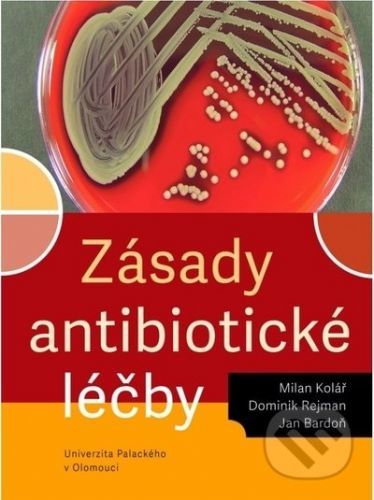 Zásady antibiotické léčby

Milan Kolář
Dominik Rejman
Jan Bardoň

Univerzita Palackého v Olomouci